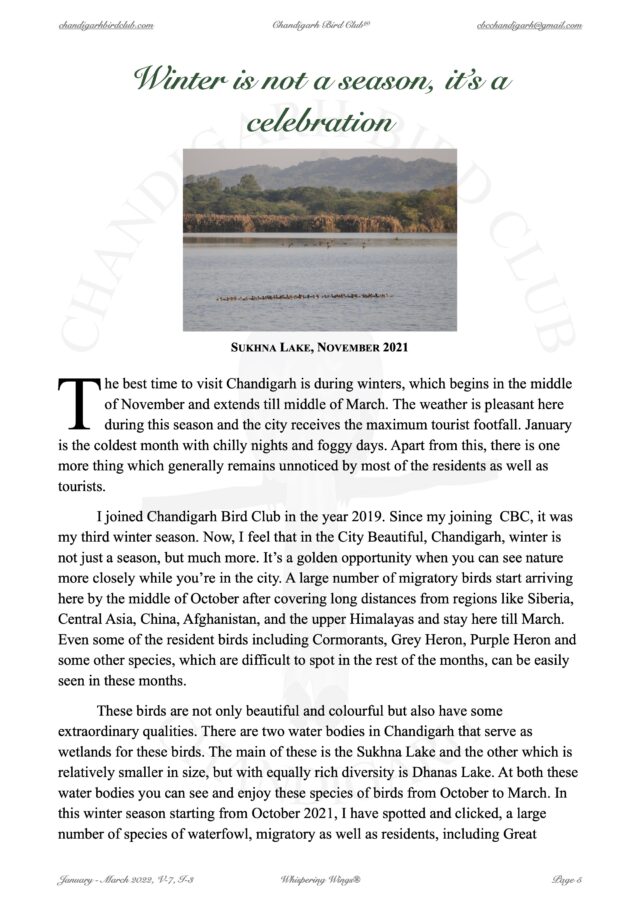 chandigarhbirdclub.com Chandigarh Bird Club® cbcchandigarh@gmail.com

Winter is not a season, it's a celebration

CHANDIGARH BIRD CLUB

SUKHNA LAKE, NOVEMBER 2021

The best time to visit Chandigarh is during winters, which begins in the middle of November and extends till middle of March. The weather is pleasant here during this season and the city receives the maximum tourist footfall. January is the coldest month with chilly nights and foggy days. Apart from this, there is one more thing which generally remains unnoticed by most of the residents as well as tourists.

I joined Chandigarh Bird Club in the year 2019. Since my joining CBC, it was my third winter season. Now, I feel that in the City Beautiful, Chandigarh, winter is not just a season, but much more. It's a golden opportunity when you can see nature more closely while you're in the city. A large number of migratory birds start arriving here by the middle of October after covering long distances from regions like Siberia, Central Asia, China, Afghanistan, and the upper Himalayas and stay here till March. Even some of the resident birds including Cormorants, Grey Heron, Purple Heron and some other species, which are difficult to spot in the rest of the months, can be easily seen in these months.

These birds are not only beautiful and colourful but also have some extraordinary qualities. There are two water bodies in Chandigarh that serve as wetlands for these birds. The main of these is the Sukhna Lake and the other which is relatively smaller in size, but with equally rich diversity is Dhanas Lake. At both these water bodies you can see and enjoy these species of birds from October to March. In this winter season starting from October 2021, I have spotted and clicked, a large number of species of waterfowl, migratory as well as residents, including Great

January - March 2022, V-7, I-3 Whispering Wings® Page 5